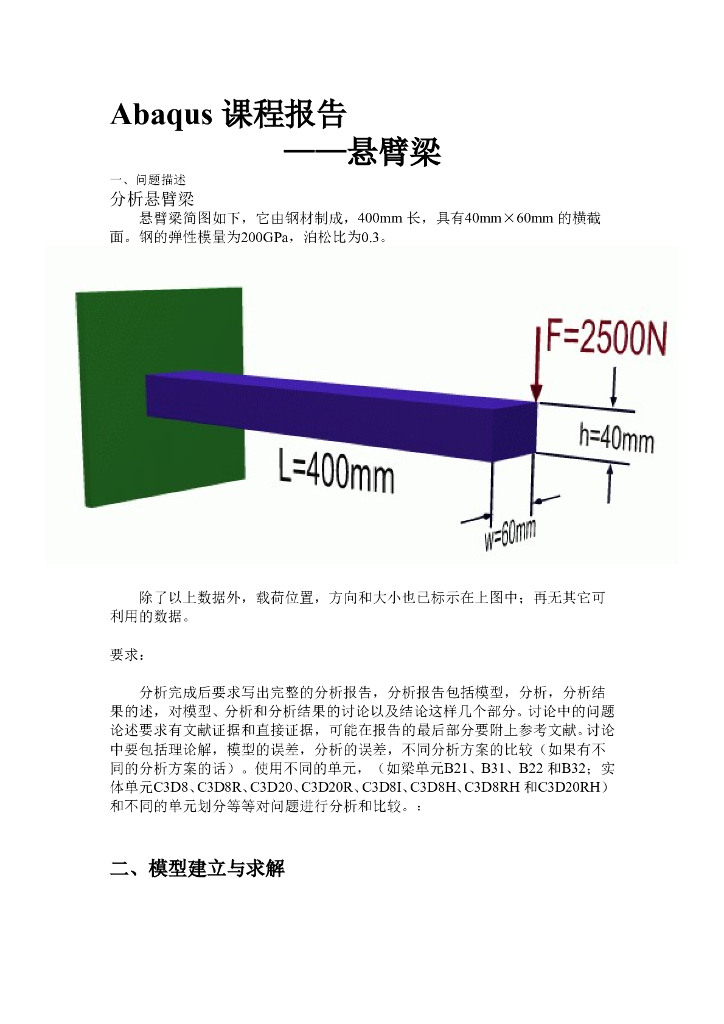 Abaqus 课程报告

——悬臂梁

一、问题描述

分析悬臂梁

悬臂梁简图如下，它由钢材制成，400mm 长，具有40mm×60mm 的横截面。钢的弹性模量为200GPa，泊松比为0.3。

F=2500N

h=40mm

L=400mm

w=60mm

除了以上数据外，载荷位置，方向和大小也已标示在上图中；再无其它可利用的数据。

要求：

分析完成后要求写出完整的分析报告，分析报告包括模型，分析，分析结果的述，对模型、分析和分析结果的讨论以及结论这样几个部分。讨论中的问题论述要求有文献证据和直接证据，可能在报告的最后部分要附上参考文献。讨论中要包括理论解，模型的误差，分析的误差，不同分析方案的比较（如果有不同的分析方案的话）。使用不同的单元，（如梁单元B21、B31、B22 和B32；实体单元C3D8、C3D8R、C3D20、C3D20R、C3D8I、C3D8H、C3D8RH 和C3D20RH）和不同的单元划分等等对问题进行分析和比较。：

二、模型建立与求解